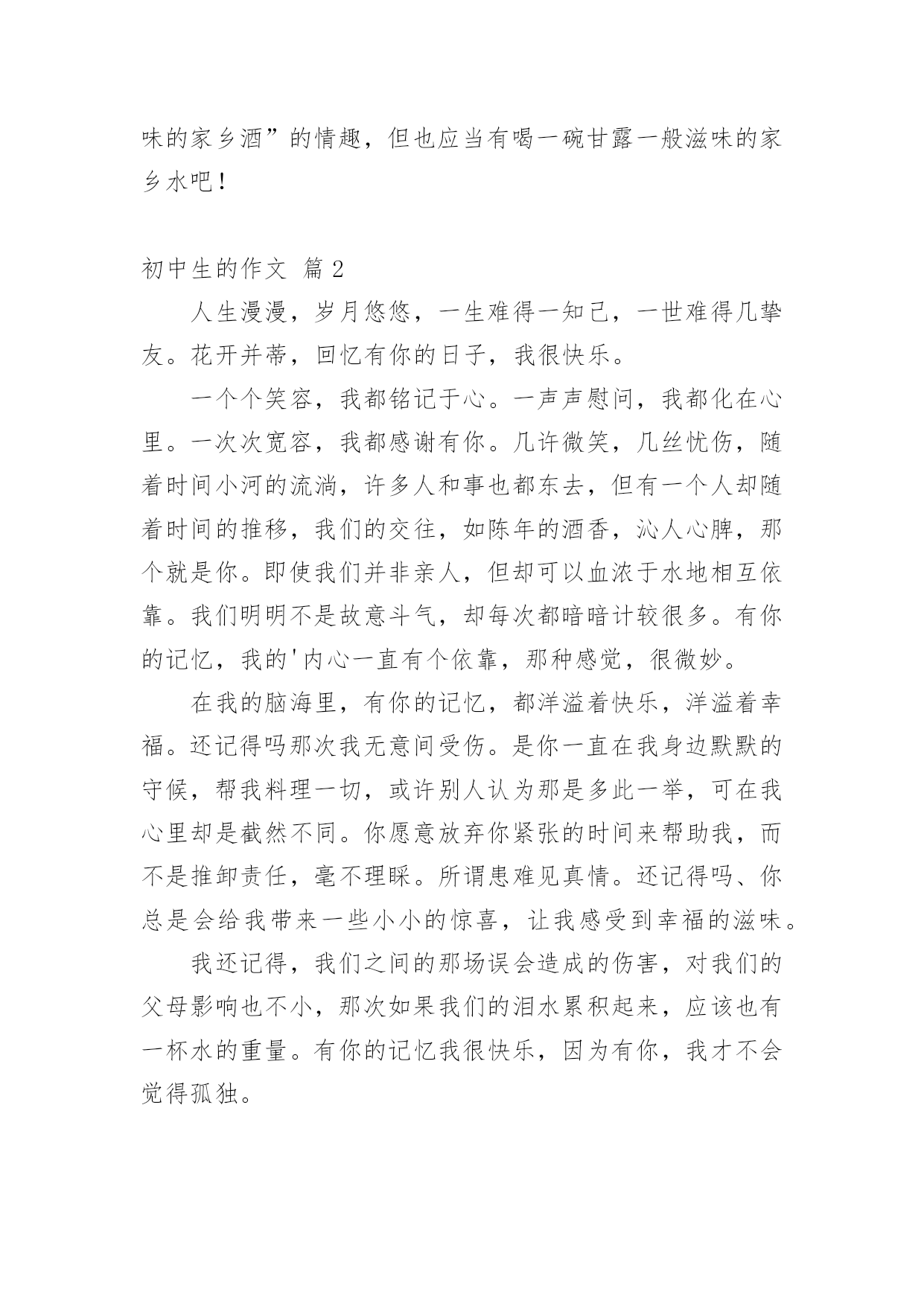 味的家乡酒”的情趣，但也应当有喝一碗甘露一般滋味的家乡水吧！

初中生的作文 篇2

人生漫漫，岁月悠悠，一生难得一知己，一世难得几挚友。花开并蒂，回忆有你的日子，我很快乐。

一个个笑容，我都铭记于心。一声声慰问，我都化在心里。一次次宽容，我都感谢有你。几许微笑，几丝忧伤，随着时间小河的流淌，许多人和事也都东去，但有一个人却随着时间的推移，我们的交往，如陈年的酒香，沁人心脾，那个就是你。即使我们并非亲人，但却可以血浓于水地相互依靠。我们明明不是故意斗气，却每次都暗暗计较很多。有你的记忆，我的'内心一直有个依靠，那种感觉，很微妙。

在我的脑海里，有你的记忆，都洋溢着快乐，洋溢着幸福。还记得吗那次我无意间受伤。是你一直在我身边默默的守候，帮我料理一切，或许别人认为那是多此一举，可在我心里却是截然不同。你愿意放弃你紧张的时间来帮助我，而不是推卸责任，毫不理睬。所谓患难见真情。还记得吗、你总是会给我带来一些小小的惊喜，让我感受到幸福的滋味。

我还记得，我们之间的那场误会造成的伤害，对我们的父母影响也不小，那次如果我们的泪水累积起来，应该也有一杯水的重量。有你的记忆我很快乐，因为有你，我才不会觉得孤独。